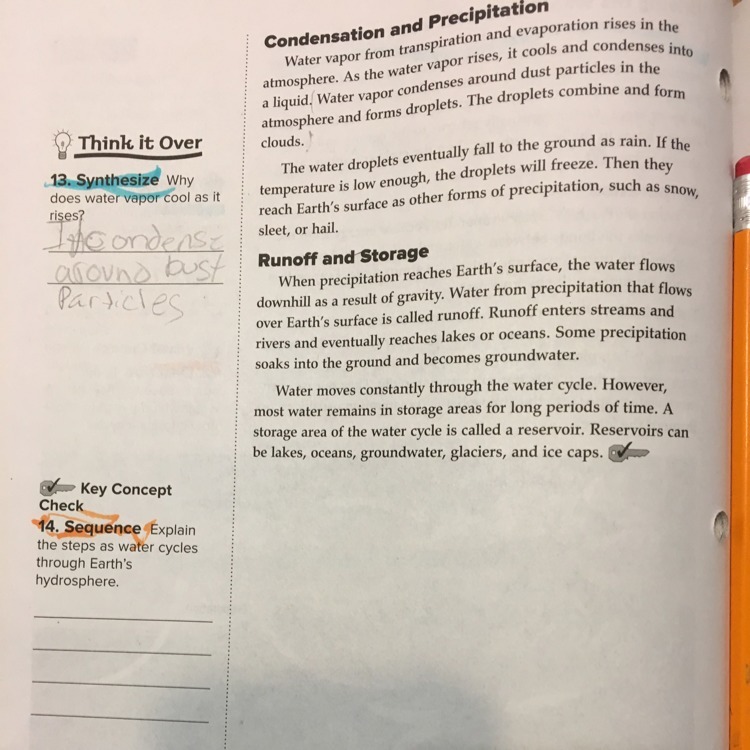 Think it Over

13. Synthesize Why does water vapor cool as it rises?

It condense around bust Particles

Key Concept Check

14. Sequence Explain the steps as water cycles through Earth's hydrosphere.

____
____
____
____

Condensation and Precipitation

Water vapor from transpiration and evaporation rises in the atmosphere. As the water vapor rises, it cools and condenses into a liquid. Water vapor condenses around dust particles in the atmosphere and forms droplets. The droplets combine and form clouds.

The water droplets eventually fall to the ground as rain. If the temperature is low enough, the droplets will freeze. Then they reach Earth's surface as other forms of precipitation, such as snow, sleet, or hail.

Runoff and Storage

When precipitation reaches Earth's surface, the water flows downhill as a result of gravity. Water from precipitation that flows over Earth's surface is called runoff. Runoff enters streams and rivers and eventually reaches lakes or oceans. Some precipitation soaks into the ground and becomes groundwater.

Water moves constantly through the water cycle. However, most water remains in storage areas for long periods of time. A storage area of the water cycle is called a reservoir. Reservoirs can be lakes, oceans, groundwater, glaciers, and ice caps.